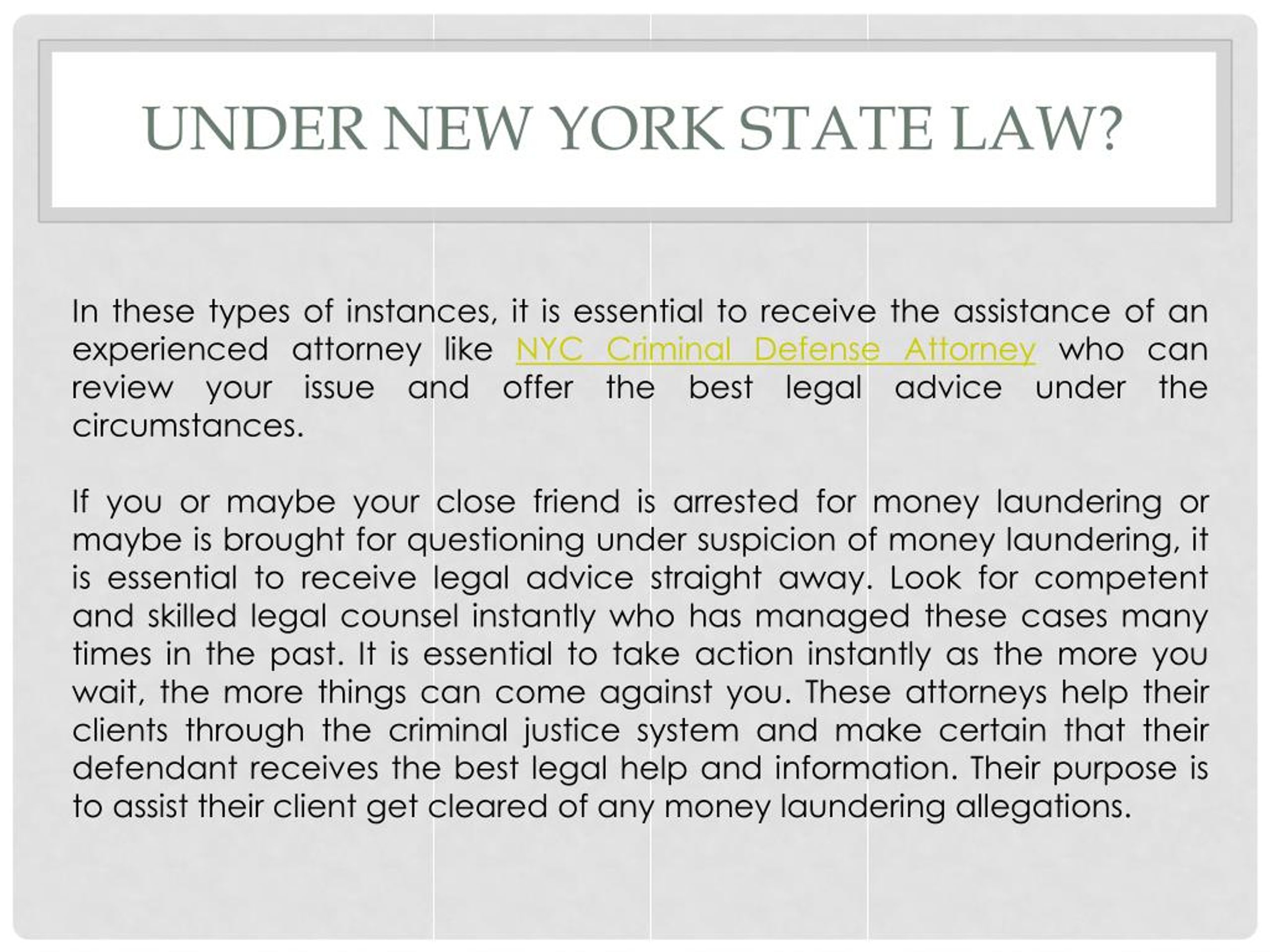 UNDER NEW YORK STATE LAW?

In these types of instances, it is essential to receive the assistance of an experienced attorney like NYC Criminal Defense Attorney who can review your issue and offer the best legal advice under the circumstances.

If you or maybe your close friend is arrested for money laundering or maybe is brought for questioning under suspicion of money laundering, it is essential to receive legal advice straight away. Look for competent and skilled legal counsel instantly who has managed these cases many times in the past. It is essential to take action instantly as the more you wait, the more things can come against you. These attorneys help their clients through the criminal justice system and make certain that their defendant receives the best legal help and information. Their purpose is to assist their client get cleared of any money laundering allegations.